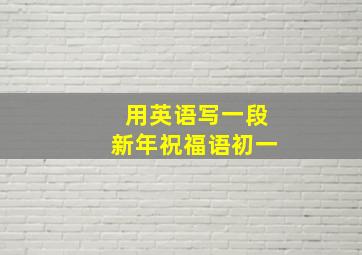 用英语写一段
新年祝福语初一